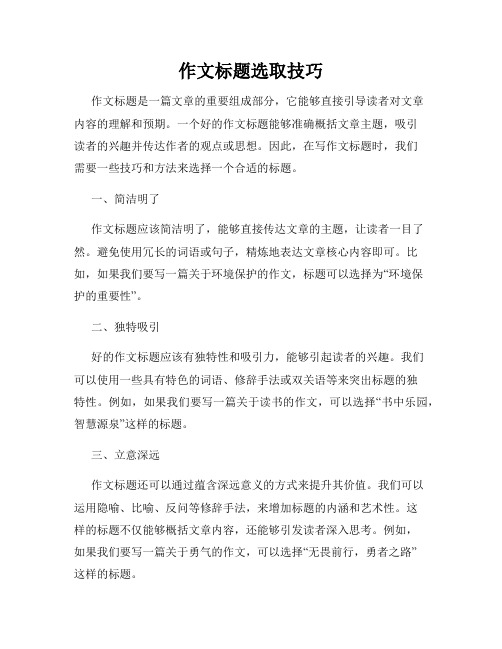 作文标题选取技巧

作文标题是一篇文章的重要组成部分，它能够直接引导读者对文章内容的理解和预期。一个好的作文标题能够准确概括文章主题，吸引读者的兴趣并传达作者的观点或思想。因此，在写作文标题时，我们需要一些技巧和方法来选择一个合适的标题。

一、简洁明了

作文标题应该简洁明了，能够直接传达文章的主题，让读者一目了然。避免使用冗长的词语或句子，精炼地表达文章核心内容即可。比如，如果我们要写一篇关于环境保护的作文，标题可以选择为“环境保护的重要性”。

二、独特吸引

好的作文标题应该有独特性和吸引力，能够引起读者的兴趣。我们可以使用一些具有特色的词语、修辞手法或双关语等来突出标题的独特性。例如，如果我们要写一篇关于读书的作文，可以选择“书中乐园，智慧源泉”这样的标题。

三、立意深远

作文标题还可以通过蕴含深远意义的方式来提升其价值。我们可以运用隐喻、比喻、反问等修辞手法，来增加标题的内涵和艺术性。这样的标题不仅能够概括文章内容，还能够引发读者深入思考。例如，如果我们要写一篇关于勇气的作文，可以选择“无畏前行，勇者之路”这样的标题。